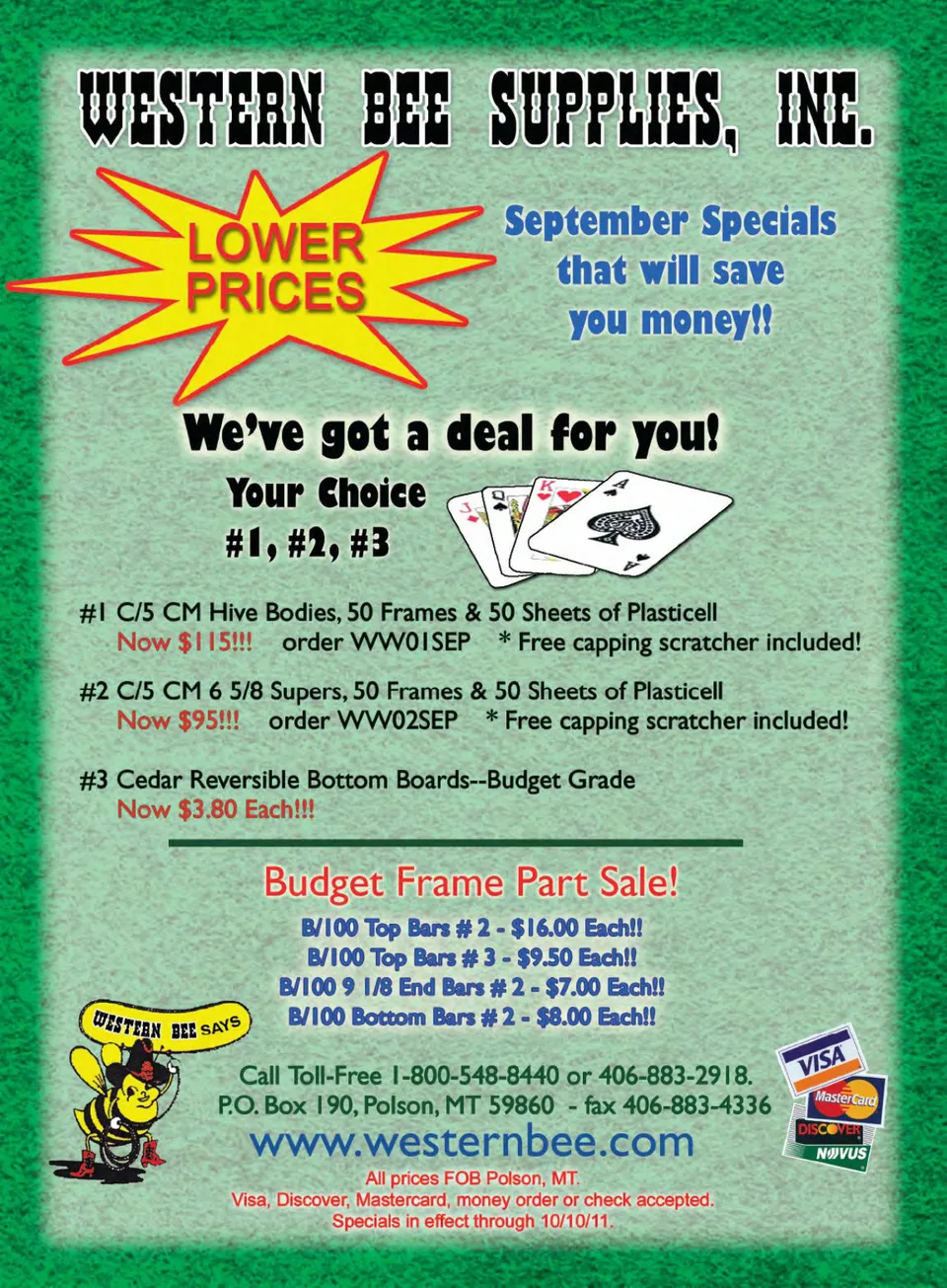 WESTERN BEE SUPPLIES, INC.

LOWER PRICES

September Specials that will save you money!!

We've got a deal for you!

Your Choice
#1, #2, #3

#1 C/5 CM Hive Bodies, 50 Frames & 50 Sheets of Plasticell
Now $115!!! order WW01SEP * Free capping scratcher included!

#2 C/5 CM 6 5/8 Supers, 50 Frames & 50 Sheets of Plasticell
Now $95!!! order WW02SEP * Free capping scratcher included!

#3 Cedar Reversible Bottom Boards--Budget Grade
Now $3.80 Each!!!

Budget Frame Part Sale!
B/100 Top Bars # 2 - $16.00 Each!!
B/100 Top Bars # 3 - $9.50 Each!!
B/100 9 1/8 End Bars # 2 - $7.00 Each!!
B/100 Bottom Bars # 2 - $8.00 Each!!

WESTERN BEE SAYS

Call Toll-Free 1-800-548-8440 or 406-883-2918.
P.O. Box 190, Polson, MT 59860 - fax 406-883-4336
www.westernbee.com

VISA
MasterCard
DISCOVER
NOVUS

All prices FOB Polson, MT.
Visa, Discover, Mastercard, money order or check accepted.
Specials in effect through 10/10/11.